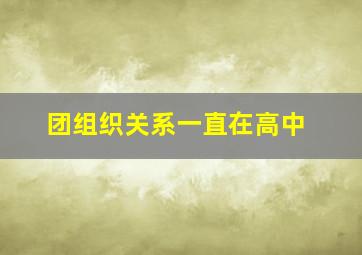 团组织关系一直在高中